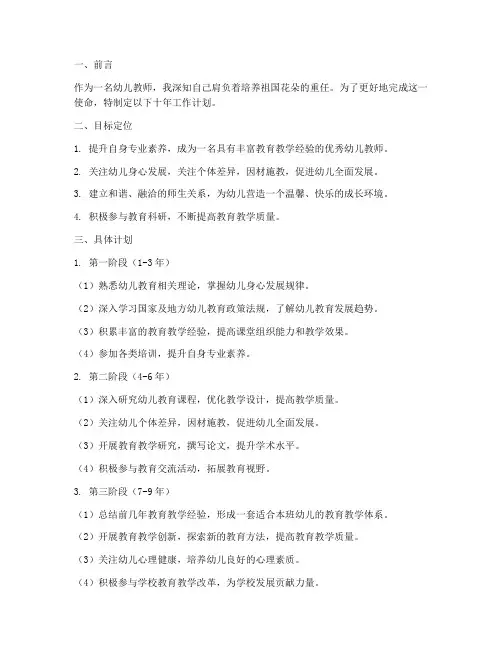 一、前言

作为一名幼儿教师，我深知自己肩负着培养祖国花朵的重任。为了更好地完成这一使命，特制定以下十年工作计划。

二、目标定位

1. 提升自身专业素养，成为一名具有丰富教育教学经验的优秀幼儿教师。

2. 关注幼儿身心发展，关注个体差异，因材施教，促进幼儿全面发展。

3. 建立和谐、融洽的师生关系，为幼儿营造一个温馨、快乐的成长环境。

4. 积极参与教育科研，不断提高教育教学质量。

三、具体计划

1. 第一阶段（1-3年）

（1）熟悉幼儿教育相关理论，掌握幼儿身心发展规律。

（2）深入学习国家及地方幼儿教育政策法规，了解幼儿教育发展趋势。

（3）积累丰富的教育教学经验，提高课堂组织能力和教学效果。

（4）参加各类培训，提升自身专业素养。

2. 第二阶段（4-6年）

（1）深入研究幼儿教育课程，优化教学设计，提高教学质量。

（2）关注幼儿个体差异，因材施教，促进幼儿全面发展。

（3）开展教育教学研究，撰写论文，提升学术水平。

（4）积极参与教育交流活动，拓展教育视野。

3. 第三阶段（7-9年）

（1）总结前几年教育教学经验，形成一套适合本班幼儿的教育教学体系。

（2）开展教育教学创新，探索新的教育方法，提高教育教学质量。

（3）关注幼儿心理健康，培养幼儿良好的心理素质。

（4）积极参与学校教育教学改革，为学校发展贡献力量。